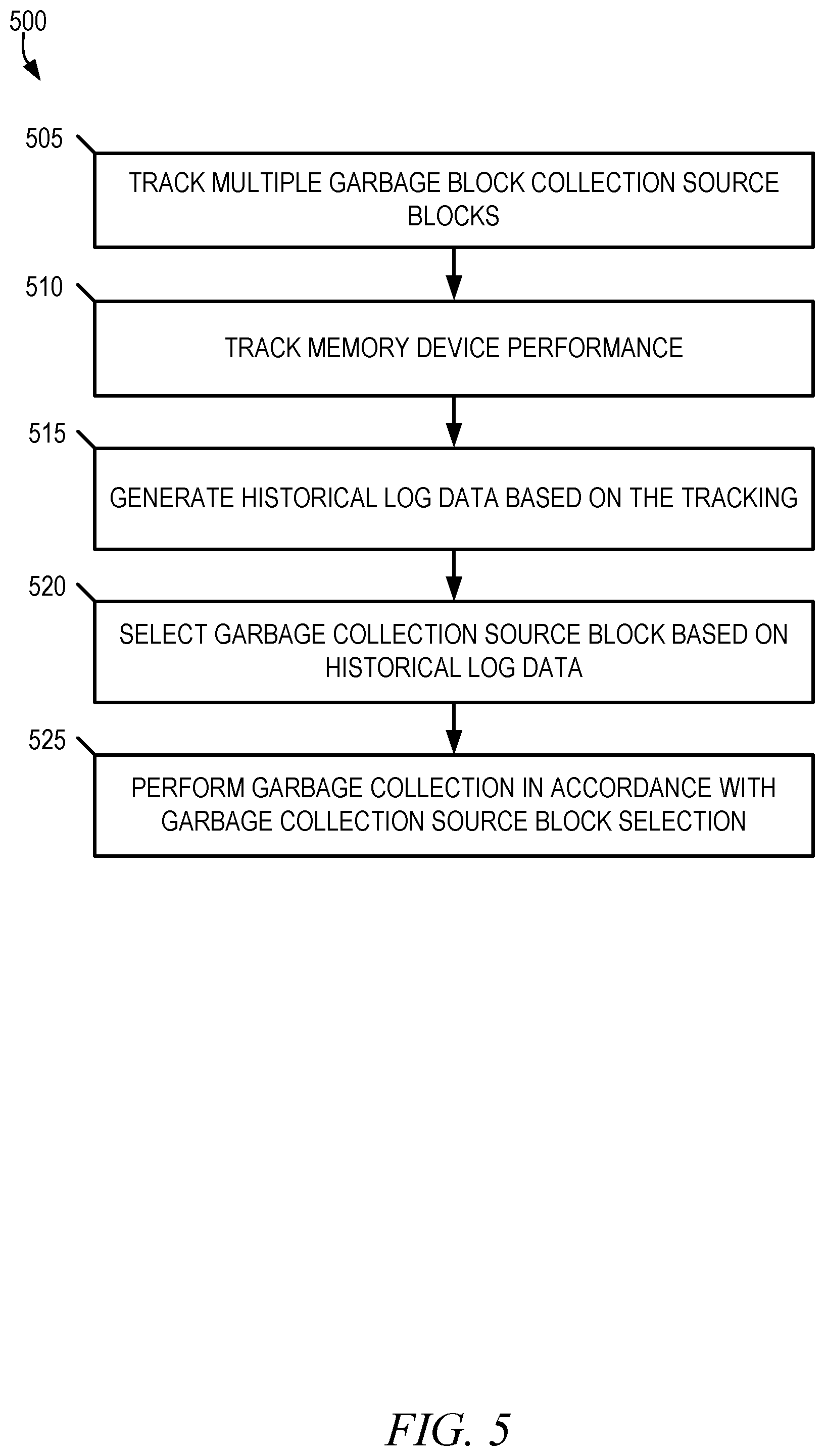 500

505

TRACK MULTIPLE GARBAGE BLOCK COLLECTION SOURCE BLOCKS

510

TRACK MEMORY DEVICE PERFORMANCE

515

GENERATE HISTORICAL LOG DATA BASED ON THE TRACKING

520

SELECT GARBAGE COLLECTION SOURCE BLOCK BASED ON HISTORICAL LOG DATA

525

PERFORM GARBAGE COLLECTION IN ACCORDANCE WITH GARBAGE COLLECTION SOURCE BLOCK SELECTION

FIG. 5